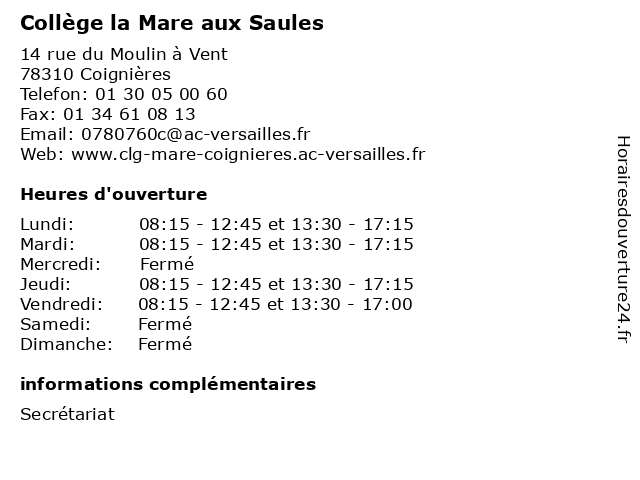 Collège la Mare aux Saules

14 rue du Moulin à Vent
78310 Coignières
Telefon: 01 30 05 00 60
Fax: 01 34 61 08 13
Email: 0780760c@ac-versailles.fr
Web: www.clg-mare-coignieres.ac-versailles.fr

Heures d'ouverture

Lundi: 08:15 - 12:45 et 13:30 - 17:15
Mardi: 08:15 - 12:45 et 13:30 - 17:15
Mercredi: Fermé
Jeudi: 08:15 - 12:45 et 13:30 - 17:15
Vendredi: 08:15 - 12:45 et 13:30 - 17:00
Samedi: Fermé
Dimanche: Fermé

informations complémentaires

Secrétariat

Horairesdouverture24.fr